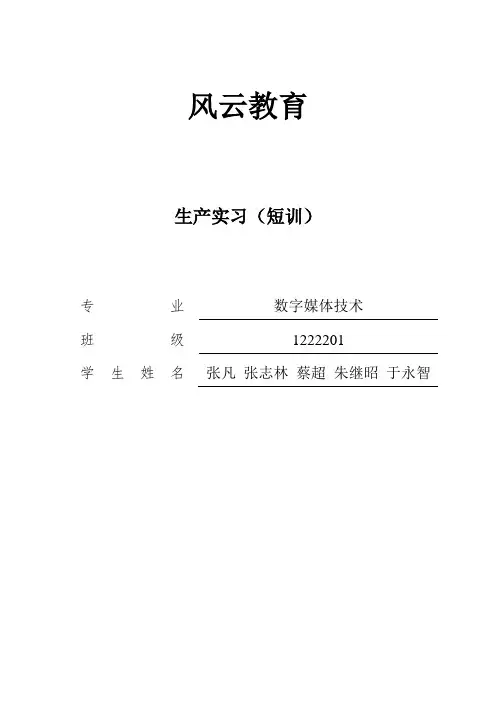 风云教育

生产实习（短训）

专业 数字媒体技术

班级 1222201

学生姓名 张凡 张志林 蔡超 朱继昭 于永智